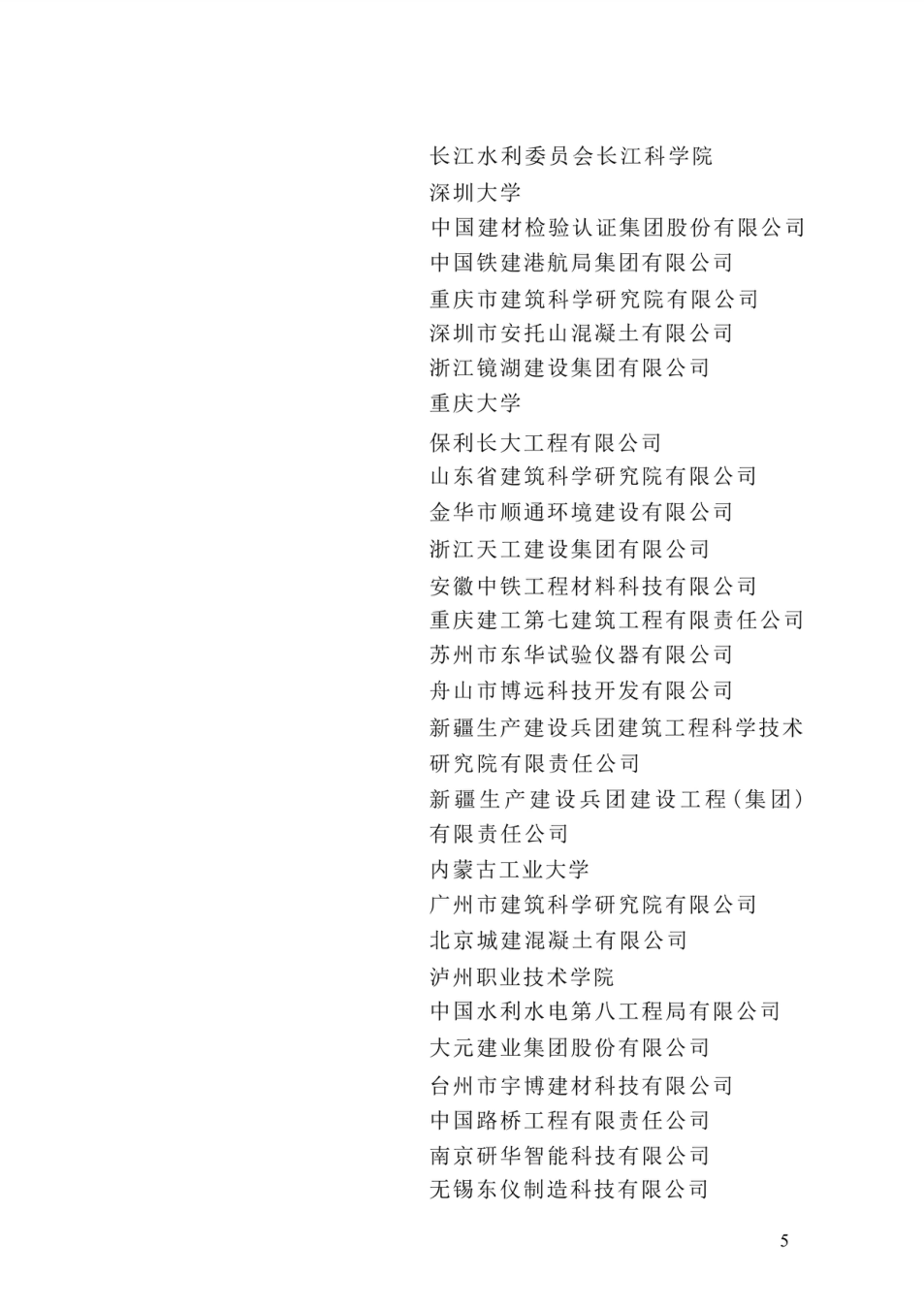 长江水利委员会长江科学院
深圳大学
中国建材检验认证集团股份有限公司
中国铁建港航局集团有限公司
重庆市建筑科学研究院有限公司
深圳市安托山混凝土有限公司
浙江镜湖建设集团有限公司
重庆大学
保利长大工程有限公司
山东省建筑科学研究院有限公司
金华市顺通环境建设有限公司
浙江天工建设集团有限公司
安徽中铁工程材料科技有限公司
重庆建工第七建筑工程有限责任公司
苏州市东华试验仪器有限公司
舟山市博远科技开发有限公司
新疆生产建设兵团建筑工程科学技术研究院有限责任公司
新疆生产建设兵团建设工程（集团）有限责任公司
内蒙古工业大学
广州市建筑科学研究院有限公司
北京城建混凝土有限公司
泸州职业技术学院
中国水利水电第八工程局有限公司
大元建业集团股份有限公司
台州市宇博建材科技有限公司
中国路桥工程有限责任公司
南京研华智能科技有限公司
无锡东仪制造科技有限公司

5